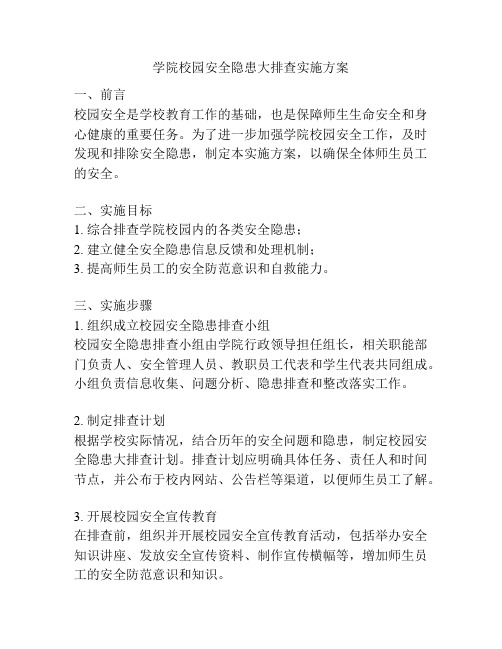 学院校园安全隐患大排查实施方案

一、前言
校园安全是学校教育工作的基础，也是保障师生生命安全和身心健康的重要任务。为了进一步加强学院校园安全工作，及时发现和排除安全隐患，制定本实施方案，以确保全体师生员工的安全。

二、实施目标
1. 综合排查学院校园内的各类安全隐患；
2. 建立健全安全隐患信息反馈和处理机制；
3. 提高师生员工的安全防范意识和自救能力。

三、实施步骤
1. 组织成立校园安全隐患排查小组
校园安全隐患排查小组由学院行政领导担任组长，相关职能部门负责人、安全管理人员、教职员工代表和学生代表共同组成。小组负责信息收集、问题分析、隐患排查和整改落实工作。

2. 制定排查计划
根据学校实际情况，结合历年的安全问题和隐患，制定校园安全隐患大排查计划。排查计划应明确具体任务、责任人和时间节点，并公布于校内网站、公告栏等渠道，以便师生员工了解。

3. 开展校园安全宣传教育
在排查前，组织并开展校园安全宣传教育活动，包括举办安全知识讲座、发放安全宣传资料、制作宣传横幅等，增加师生员工的安全防范意识和知识。